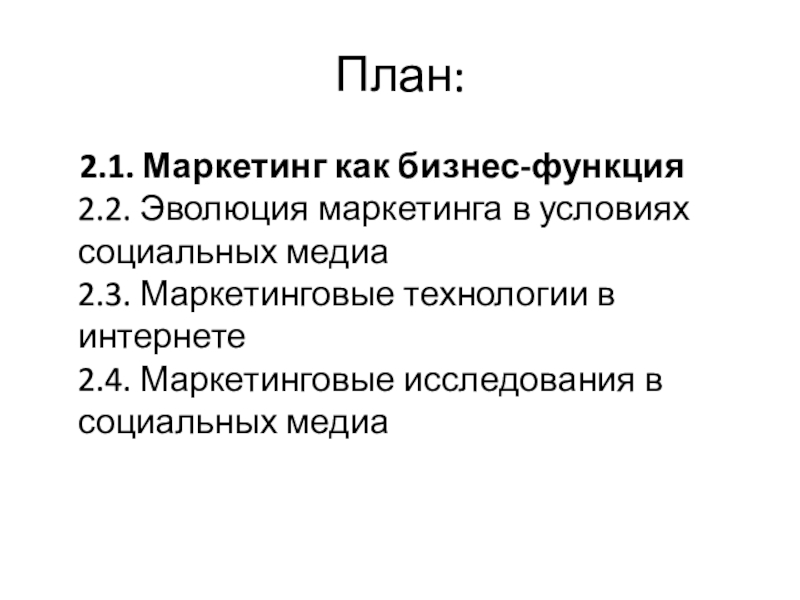 План:

2.1. Маркетинг как бизнес-функция
2.2. Эволюция маркетинга в условиях социальных медиа
2.3. Маркетинговые технологии в интернете
2.4. Маркетинговые исследования в социальных медиа